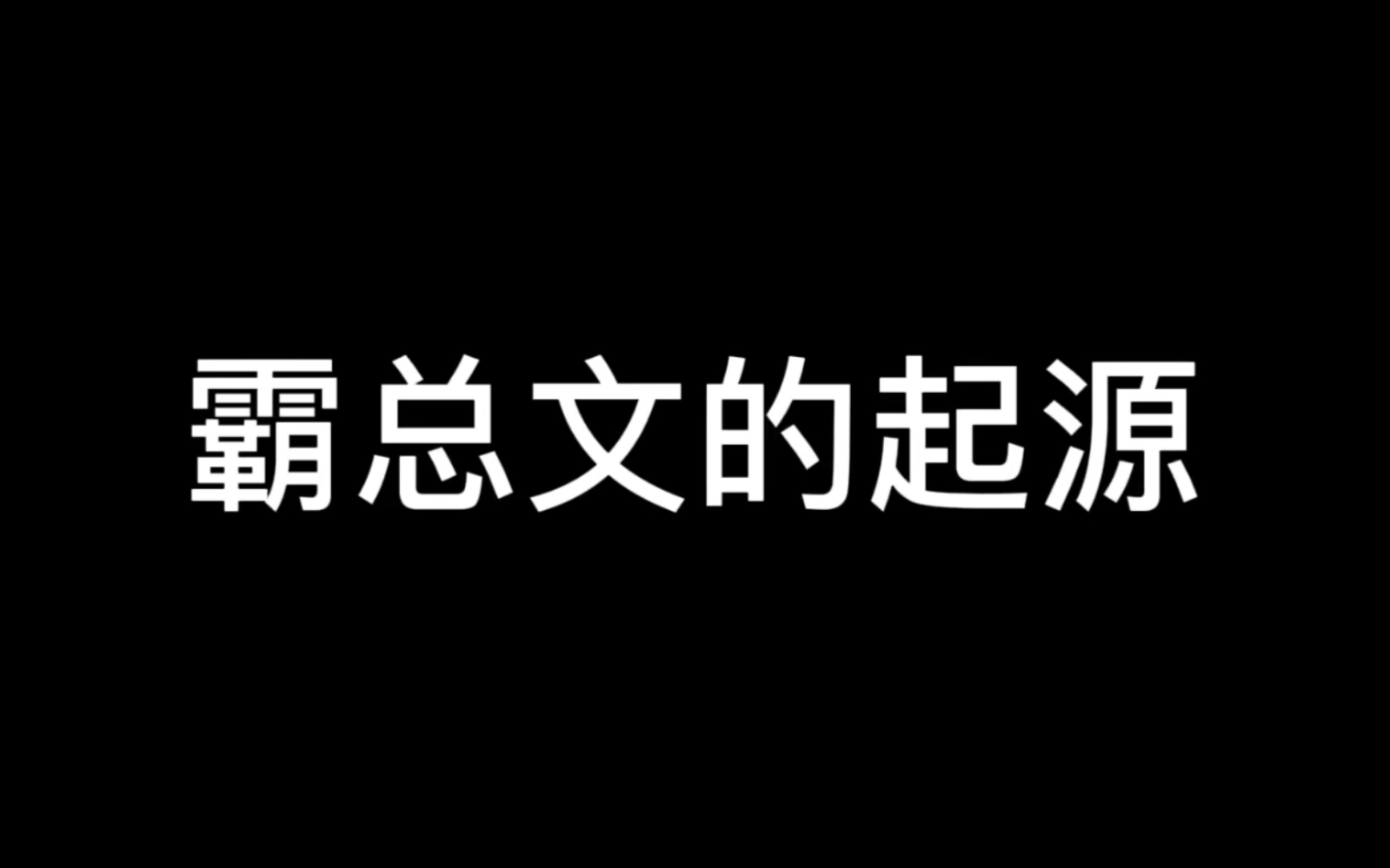 霸总文的起源